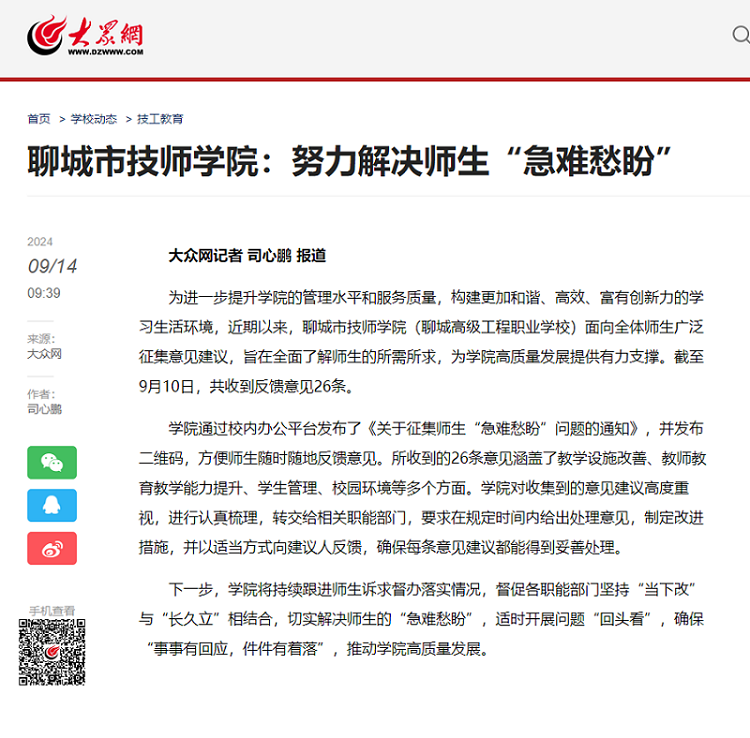 大众网
WWW.DZWWW.COM

首页 > 学校动态 > 技工教育

聊城市技师学院：努力解决师生“急难愁盼”

2024
09/14
09:39

来源:
大众网

作者:
司心鹏

手机查看

大众网记者 司心鹏 报道

为进一步提升学院的管理水平和服务质量，构建更加和谐、高效、富有创新力的学习生活环境，近期以来，聊城市技师学院（聊城高级工程职业学校）面向全体师生广泛征集意见建议，旨在全面了解师生的所需所求，为学院高质量发展提供有力支撑。截至9月10日，共收到反馈意见26条。

学院通过校内办公平台发布了《关于征集师生“急难愁盼”问题的通知》，并发布二维码，方便师生随时随地反馈意见。所收到的26条意见涵盖了教学设施改善、教师教育教学能力提升、学生管理、校园环境等多个方面。学院对收集到的意见建议高度重视，进行认真梳理，转交给相关职能部门，要求在规定时间内给出处理意见，制定改进措施，并以适当方式向建议人反馈，确保每条意见建议都能得到妥善处理。

下一步，学院将持续跟进师生诉求督办落实情况，督促各职能部门坚持“当下改”与“长久立”相结合，切实解决师生的“急难愁盼”，适时开展问题“回头看”，确保“事事有回应，件件有着落”，推动学院高质量发展。